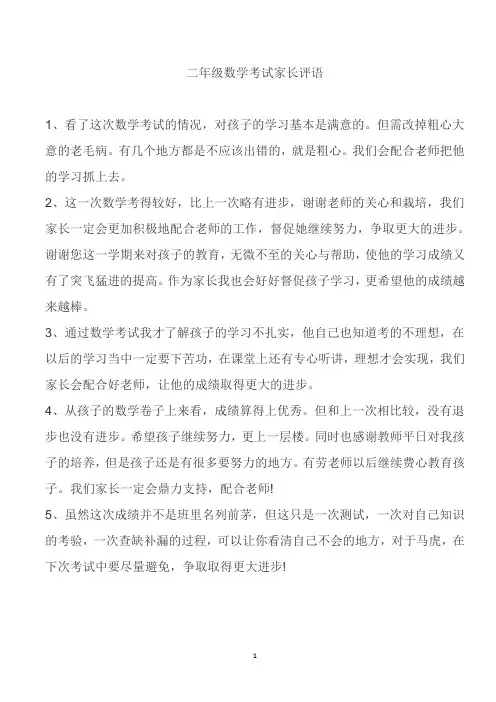 二年级数学考试家长评语

1、看了这次数学考试的情况，对孩子的学习基本是满意的。但需改掉粗心大意的老毛病。有几个地方都是不应该出错的，就是粗心。我们会配合老师把他的学习抓上去。

2、这一次数学考得较好，比上一次略有进步，谢谢老师的关心和栽培，我们家长一定会更加积极地配合老师的工作，督促她继续努力，争取更大的进步。谢谢您这一学期来对孩子的教育，无微不至的关心与帮助，使他的学习成绩又有了突飞猛进的提高。作为家长我也会好好督促孩子学习，更希望他的成绩越来越棒。

3、通过数学考试我才了解孩子的学习不扎实，他自己也知道考的不理想，在以后的学习当中一定要下苦功，在课堂上还有专心听讲，理想才会实现，我们家长会配合好老师，让他的成绩取得更大的进步。

4、从孩子的数学卷子上来看，成绩算得上优秀。但和上一次相比较，没有退步也没有进步。希望孩子继续努力，更上一层楼。同时也感谢教师平日对我孩子的培养，但是孩子还是有很多要努力的地方。有劳老师以后继续费心教育孩子。我们家长一定会鼎力支持，配合老师!

5、虽然这次成绩并不是班里名列前茅，但这只是一次测试，一次对自己知识的考验，一次查缺补漏的过程，可以让你看清自己不会的地方，对于马虎，在下次考试中要尽量避免，争取取得更大进步!

1